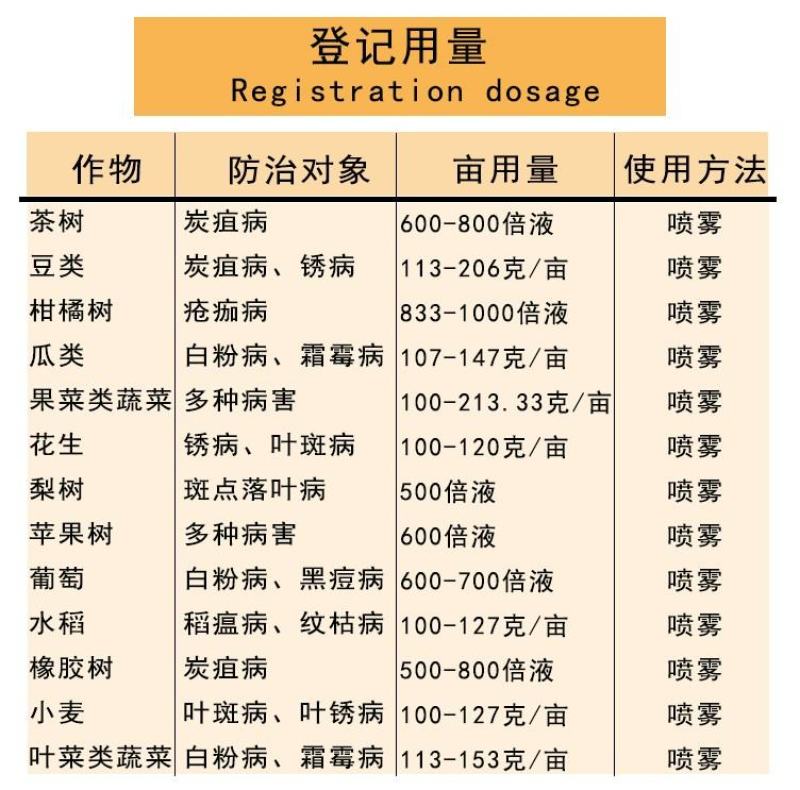 登记用量
Registration dosage

| 作物 | 防治对象 | 亩用量 | 使用方法 |
|---|---|---|---|
| 茶树 | 炭疽病 | 600-800倍液 | 喷雾 |
| 豆类 | 炭疽病、锈病 | 113-206克/亩 | 喷雾 |
| 柑橘树 | 疮痂病 | 833-1000倍液 | 喷雾 |
| 瓜类 | 白粉病、霜霉病 | 107-147克/亩 | 喷雾 |
| 果菜类蔬菜 | 多种病害 | 100-213.33克/亩 | 喷雾 |
| 花生 | 锈病、叶斑病 | 100-120克/亩 | 喷雾 |
| 梨树 | 斑点落叶病 | 500倍液 | 喷雾 |
| 苹果树 | 多种病害 | 600倍液 | 喷雾 |
| 葡萄 | 白粉病、黑痘病 | 600-700倍液 | 喷雾 |
| 水稻 | 稻瘟病、纹枯病 | 100-127克/亩 | 喷雾 |
| 橡胶树 | 炭疽病 | 500-800倍液 | 喷雾 |
| 小麦 | 叶斑病、叶锈病 | 100-127克/亩 | 喷雾 |
| 叶菜类蔬菜 | 白粉病、霜霉病 | 113-153克/亩 | 喷雾 |